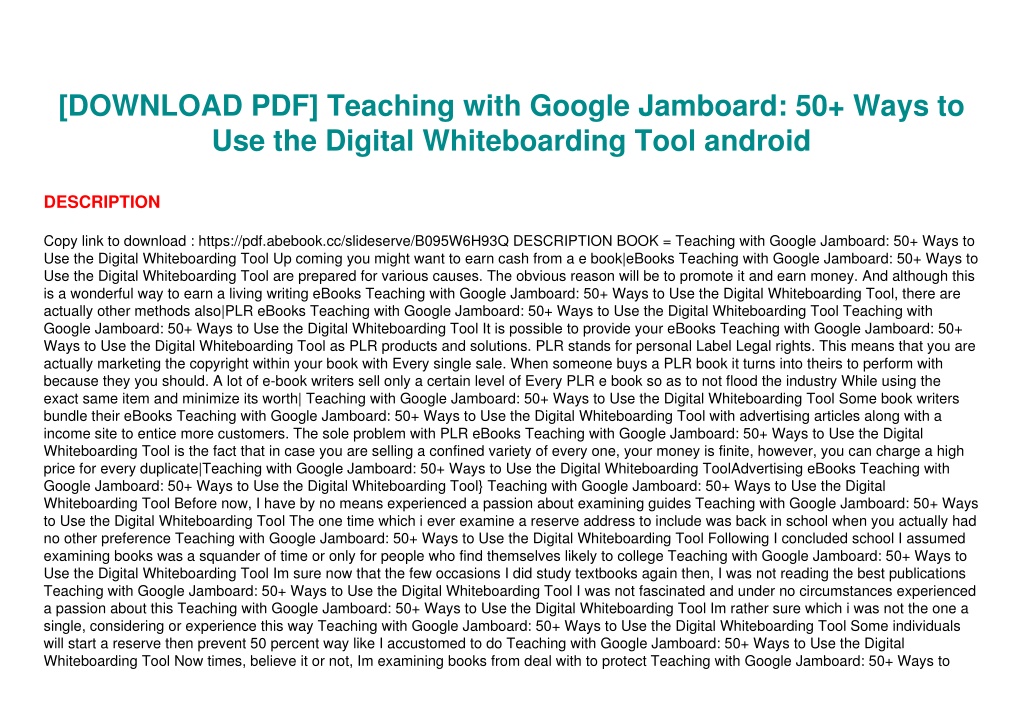 [DOWNLOAD PDF] Teaching with Google Jamboard: 50+ Ways to Use the Digital Whiteboarding Tool android

DESCRIPTION

Copy link to download : https://pdf.abebook.cc/slideserve/B095W6H93Q DESCRIPTION BOOK = Teaching with Google Jamboard: 50+ Ways to Use the Digital Whiteboarding Tool Up coming you might want to earn cash from a e book|eBooks Teaching with Google Jamboard: 50+ Ways to Use the Digital Whiteboarding Tool are prepared for various causes. The obvious reason will be to promote it and earn money. And although this is a wonderful way to earn a living writing eBooks Teaching with Google Jamboard: 50+ Ways to Use the Digital Whiteboarding Tool, there are actually other methods also|PLR eBooks Teaching with Google Jamboard: 50+ Ways to Use the Digital Whiteboarding Tool Teaching with Google Jamboard: 50+ Ways to Use the Digital Whiteboarding Tool It is possible to provide your eBooks Teaching with Google Jamboard: 50+ Ways to Use the Digital Whiteboarding Tool as PLR products and solutions. PLR stands for personal Label Legal rights. This means that you are actually marketing the copyright within your book with Every single sale. When someone buys a PLR book it turns into theirs to perform with because they you should. A lot of e-book writers sell only a certain level of Every PLR e book so as to not flood the industry While using the exact same item and minimize its worth| Teaching with Google Jamboard: 50+ Ways to Use the Digital Whiteboarding Tool Some book writers bundle their eBooks Teaching with Google Jamboard: 50+ Ways to Use the Digital Whiteboarding Tool with advertising articles along with a income site to entice more customers. The sole problem with PLR eBooks Teaching with Google Jamboard: 50+ Ways to Use the Digital Whiteboarding Tool is the fact that in case you are selling a confined variety of every one, your money is finite, however, you can charge a high price for every duplicate|Teaching with Google Jamboard: 50+ Ways to Use the Digital Whiteboarding ToolAdvertising eBooks Teaching with Google Jamboard: 50+ Ways to Use the Digital Whiteboarding Tool} Teaching with Google Jamboard: 50+ Ways to Use the Digital Whiteboarding Tool Before now, I have by no means experienced a passion about examining guides Teaching with Google Jamboard: 50+ Ways to Use the Digital Whiteboarding Tool The one time which i ever examine a reserve address to include was back in school when you actually had no other preference Teaching with Google Jamboard: 50+ Ways to Use the Digital Whiteboarding Tool Following I concluded school I assumed examining books was a squander of time or only for people who find themselves likely to college Teaching with Google Jamboard: 50+ Ways to Use the Digital Whiteboarding Tool Im sure now that the few occasions I did study textbooks again then, I was not reading the best publications Teaching with Google Jamboard: 50+ Ways to Use the Digital Whiteboarding Tool I was not fascinated and under no circumstances experienced a passion about this Teaching with Google Jamboard: 50+ Ways to Use the Digital Whiteboarding Tool Im rather sure which i was not the one a single, considering or experience this way Teaching with Google Jamboard: 50+ Ways to Use the Digital Whiteboarding Tool Some individuals will start a reserve then prevent 50 percent way like I accustomed to do Teaching with Google Jamboard: 50+ Ways to Use the Digital Whiteboarding Tool Now times, believe it or not, Im examining books from deal with to protect Teaching with Google Jamboard: 50+ Ways to